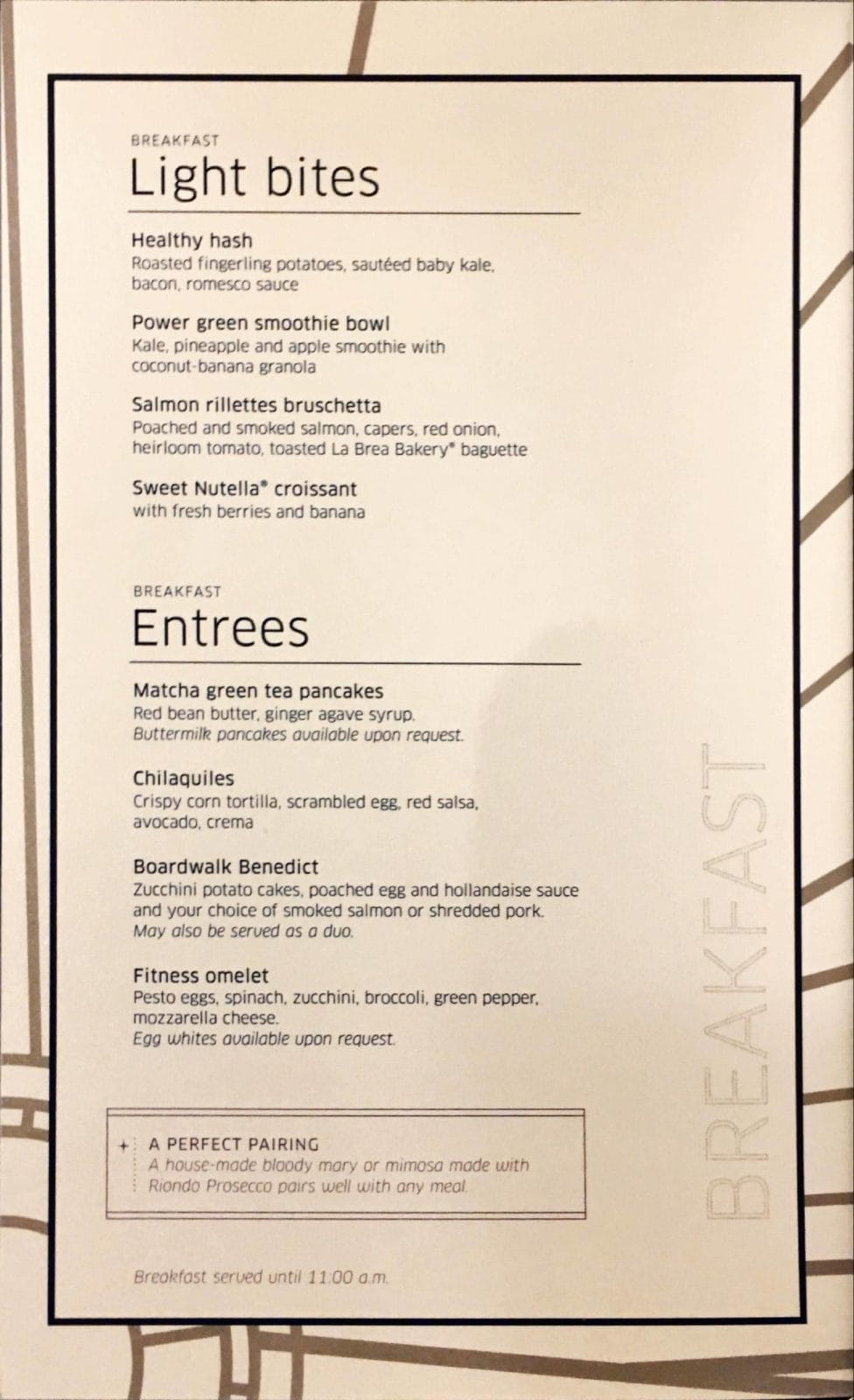 BREAKFAST
Light bites

Healthy hash
Roasted fingerling potatoes, sautéed baby kale, bacon, romesco sauce

Power green smoothie bowl
Kale, pineapple and apple smoothie with coconut-banana granola

Salmon rillettes bruschetta
Poached and smoked salmon, capers, red onion, heirloom tomato, toasted La Brea Bakery® baguette

Sweet Nutella® croissant
with fresh berries and banana

BREAKFAST
Entrees

Matcha green tea pancakes
Red bean butter, ginger agave syrup.
Buttermilk pancakes available upon request.

Chilaquiles
Crispy corn tortilla, scrambled egg, red salsa, avocado, crema

Boardwalk Benedict
Zucchini potato cakes, poached egg and hollandaise sauce and your choice of smoked salmon or shredded pork.
May also be served as a duo.

Fitness omelet
Pesto eggs, spinach, zucchini, broccoli, green pepper, mozzarella cheese.
Egg whites available upon request.

A PERFECT PAIRING
A house-made bloody mary or mimosa made with Riondo Prosecco pairs well with any meal.

Breakfast served until 11:00 a.m.

BREAKFAST